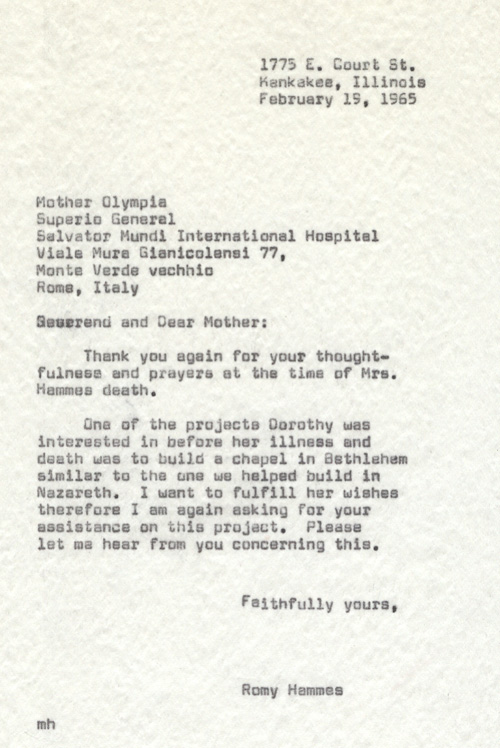 1775 E. Court St.
Kankakee, Illinois
February 19, 1965

Mother Olympia
Superio General
Salvator Mundi International Hospital
Viale Mura Gianicolensi 77,
Monte Verde vechhio
Rome, Italy

Reverend and Dear Mother:

Thank you again for your thoughtfulness and prayers at the time of Mrs. Hammes death.

One of the projects Dorothy was interested in before her illness and death was to build a chapel in Bethlehem similar to the one we helped build in Nazareth. I want to fulfill her wishes therefore I am again asking for your assistance on this project. Please let me hear from you concerning this.

Faithfully yours,

Romy Hammes

mh